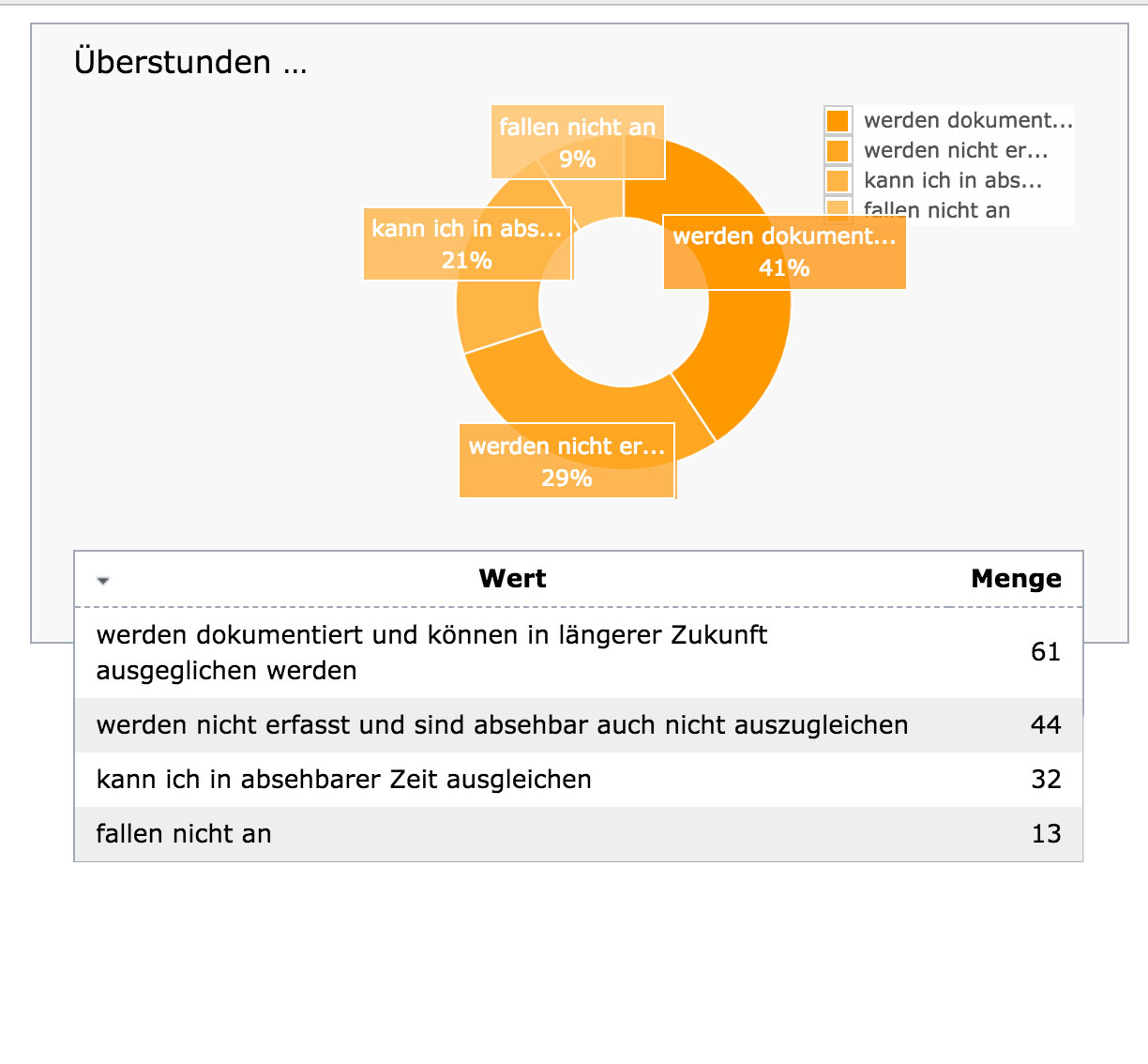 Überstunden ...

fallen nicht an
9%

kann ich in abs...
21%

werden dokument...
41%

werden nicht er...
29%

werden dokument...
werden nicht er...
kann ich in abs...
fallen nicht an

| Wert | Menge |
|---|---|
| werden dokumentiert und können in längerer Zukunft ausgeglichen werden | 61 |
| werden nicht erfasst und sind absehbar auch nicht auszugleichen | 44 |
| kann ich in absehbarer Zeit ausgleichen | 32 |
| fallen nicht an | 13 |